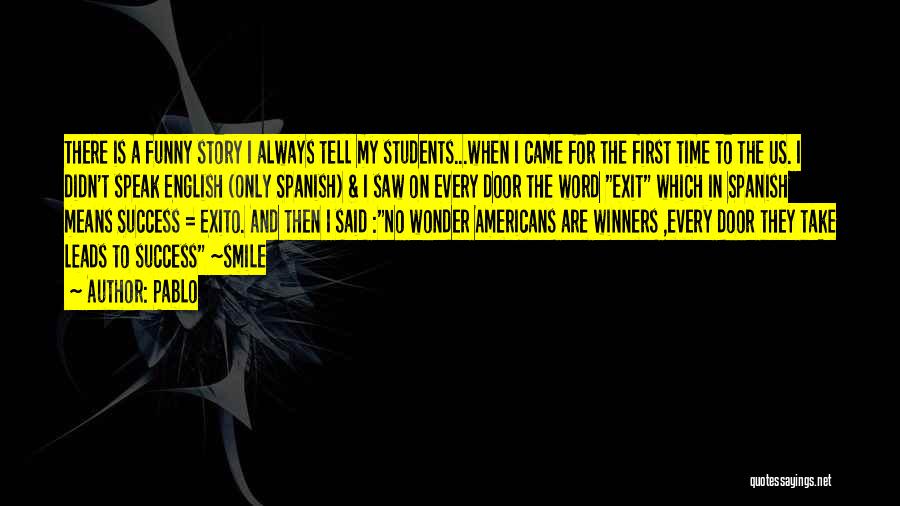 THERE IS A FUNNY STORY I ALWAYS TELL MY STUDENTS...WHEN I CAME FOR THE FIRST TIME TO THE US. I DIDN'T SPEAK ENGLISH (ONLY SPANISH) & I SAW ON EVERY DOOR THE WORD "EXIT" WHICH IN SPANISH MEANS SUCCESS = EXITO. AND THEN I SAID :"NO WONDER AMERICANS ARE WINNERS ,EVERY DOOR THEY TAKE LEADS TO SUCCESS" ~SMILE

— AUTHOR: PABLO

quotessayings.net